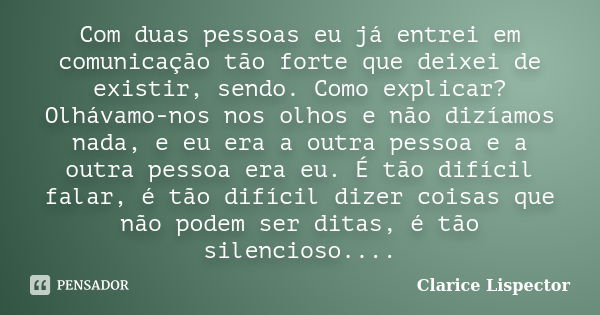 Com duas pessoas eu já entrei em comunicação tão forte que deixei de existir, sendo. Como explicar? Olhávamo-nos nos olhos e não dizíamos nada, e eu era a outra pessoa e a outra pessoa era eu. É tão difícil falar, é tão difícil dizer coisas que não podem ser ditas, é tão silencioso....

PENSADOR

Clarice Lispector